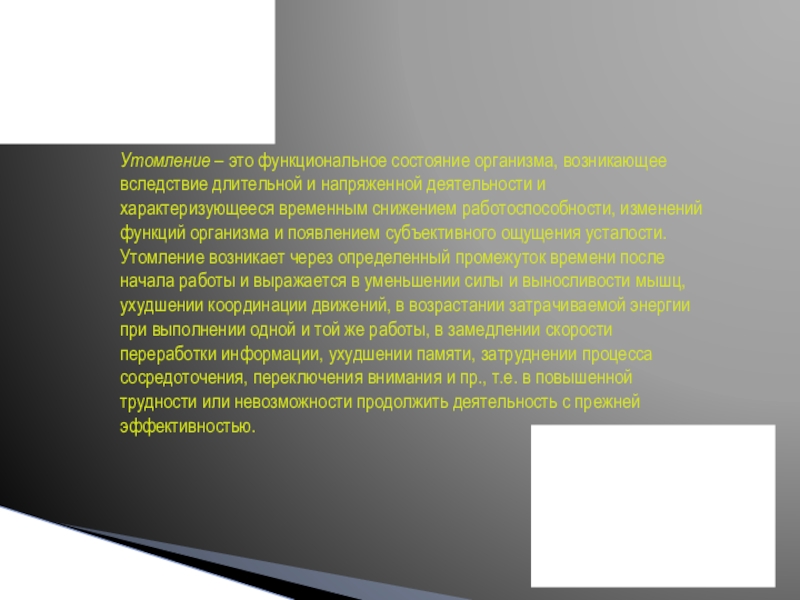 Утомление – это функциональное состояние организма, возникающее вследствие длительной и напряженной деятельности и характеризующееся временным снижением работоспособности, изменений функций организма и появлением субъективного ощущения усталости. Утомление возникает через определенный промежуток времени после начала работы и выражается в уменьшении силы и выносливости мышц, ухудшении координации движений, в возрастании затрачиваемой энергии при выполнении одной и той же работы, в замедлении скорости переработки информации, ухудшении памяти, затруднении процесса сосредоточения, переключения внимания и пр., т.е. в повышенной трудности или невозможности продолжить деятельность с прежней эффективностью.